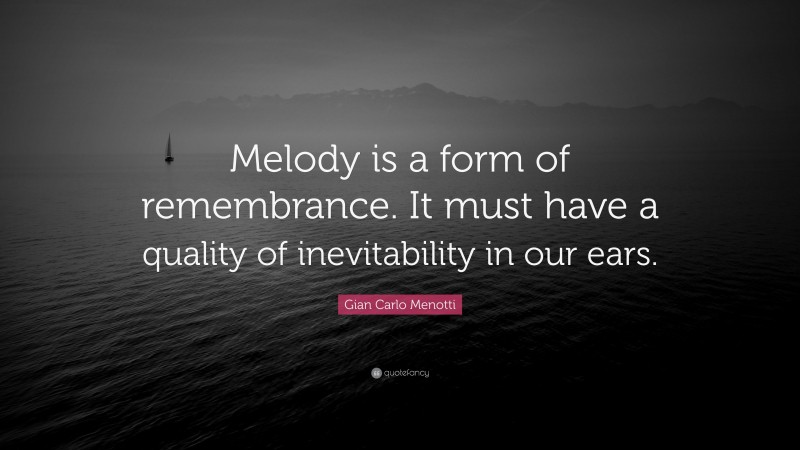 Melody is a form of remembrance. It must have a quality of inevitability in our ears.

Gian Carlo Menotti

quotefancy